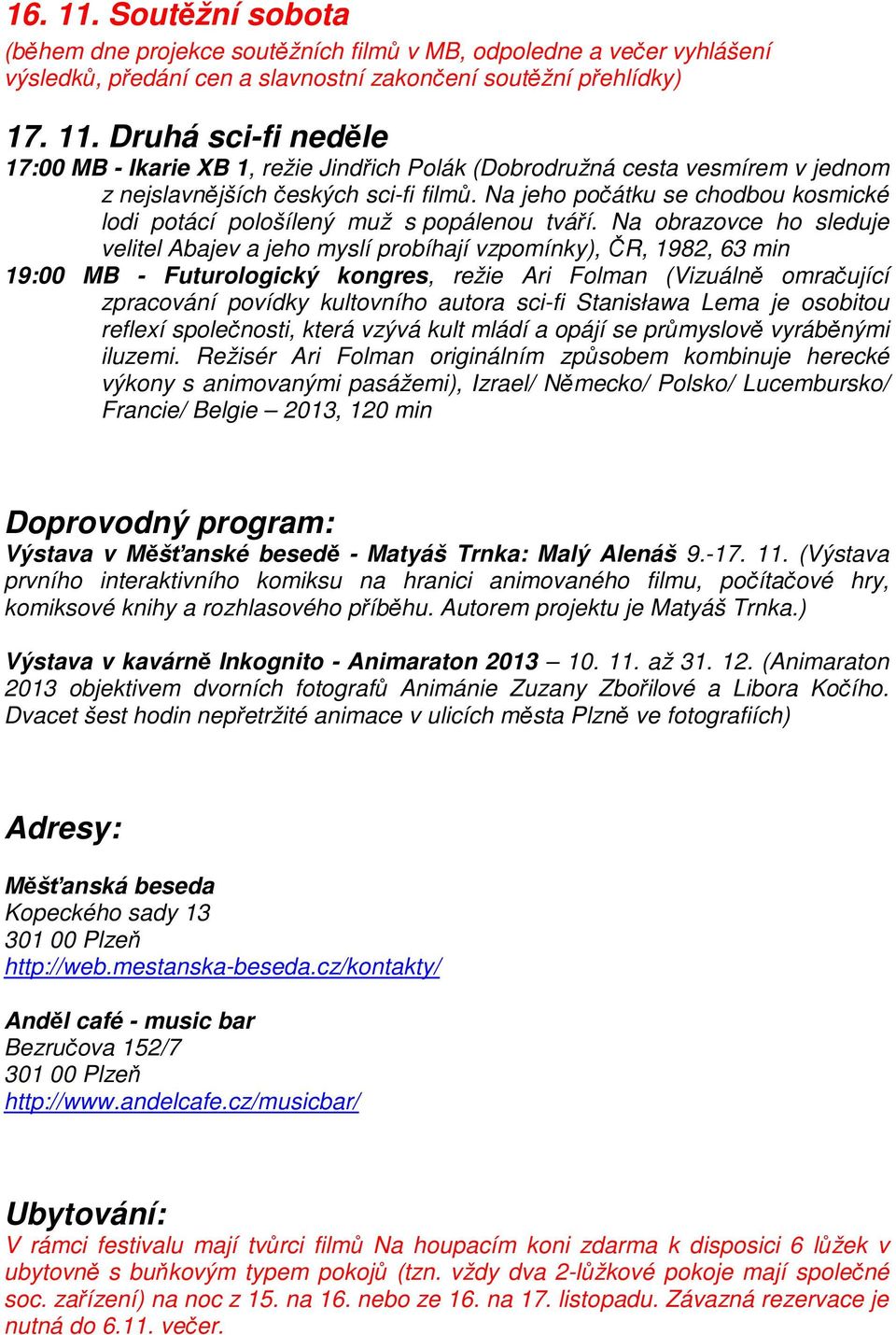 16. 11. Soutěžní sobota
(během dne projekce soutěžních filmů v MB, odpoledne a večer vyhlášení výsledků, předání cen a slavnostní zakončení soutěžní přehlídky)

17. 11. Druhá sci-fi neděle
17:00 MB - Ikarie XB 1, režie Jindřich Polák (Dobrodružná cesta vesmírem v jednom z nejslavnějších českých sci-fi filmů. Na jeho počátku se chodbou kosmické lodi potácí pološílený muž s popálenou tváří. Na obrazovce ho sleduje velitel Abajev a jeho myslí probíhají vzpomínky), ČR, 1982, 63 min
19:00 MB - Futurologický kongres, režie Ari Folman (Vizuálně omračující zpracování povídky kultovního autora sci-fi Stanisława Lema je osobitou reflexí společnosti, která vzývá kult mládí a opájí se průmyslově vyráběnými iluzemi. Režisér Ari Folman originálním způsobem kombinuje herecké výkony s animovanými pasážemi), Izrael/ Německo/ Polsko/ Lucembursko/ Francie/ Belgie – 2013, 120 min

Doprovodný program:
Výstava v Měšťanské besedě - Matyáš Trnka: Malý Alenáš 9.-17. 11. (Výstava prvního interaktivního komiksu na hranici animovaného filmu, počítačové hry, komiksové knihy a rozhlasového příběhu. Autorem projektu je Matyáš Trnka.)

Výstava v kavárně Inkognito - Animaraton 2013 – 10. 11. až 31. 12. (Animaraton 2013 objektivem dvorních fotografů Animánie Zuzany Zbořilové a Libora Kočího. Dvacet šest hodin nepřetržité animace v ulicích města Plzně ve fotografiích)

Adresy:

Měšťanská beseda
Kopeckého sady 13
301 00 Plzeň
http://web.mestanska-beseda.cz/kontakty/

Anděl café - music bar
Bezručova 152/7
301 00 Plzeň
http://www.andelcafe.cz/musicbar/

Ubytování:
V rámci festivalu mají tvůrci filmů Na houpacím koni zdarma k disposici 6 lůžek v ubytovně s buňkovým typem pokojů (tzn. vždy dva 2-lůžkové pokoje mají společné soc. zařízení) na noc z 15. na 16. nebo ze 16. na 17. listopadu. Závazná rezervace je nutná do 6.11. večer.